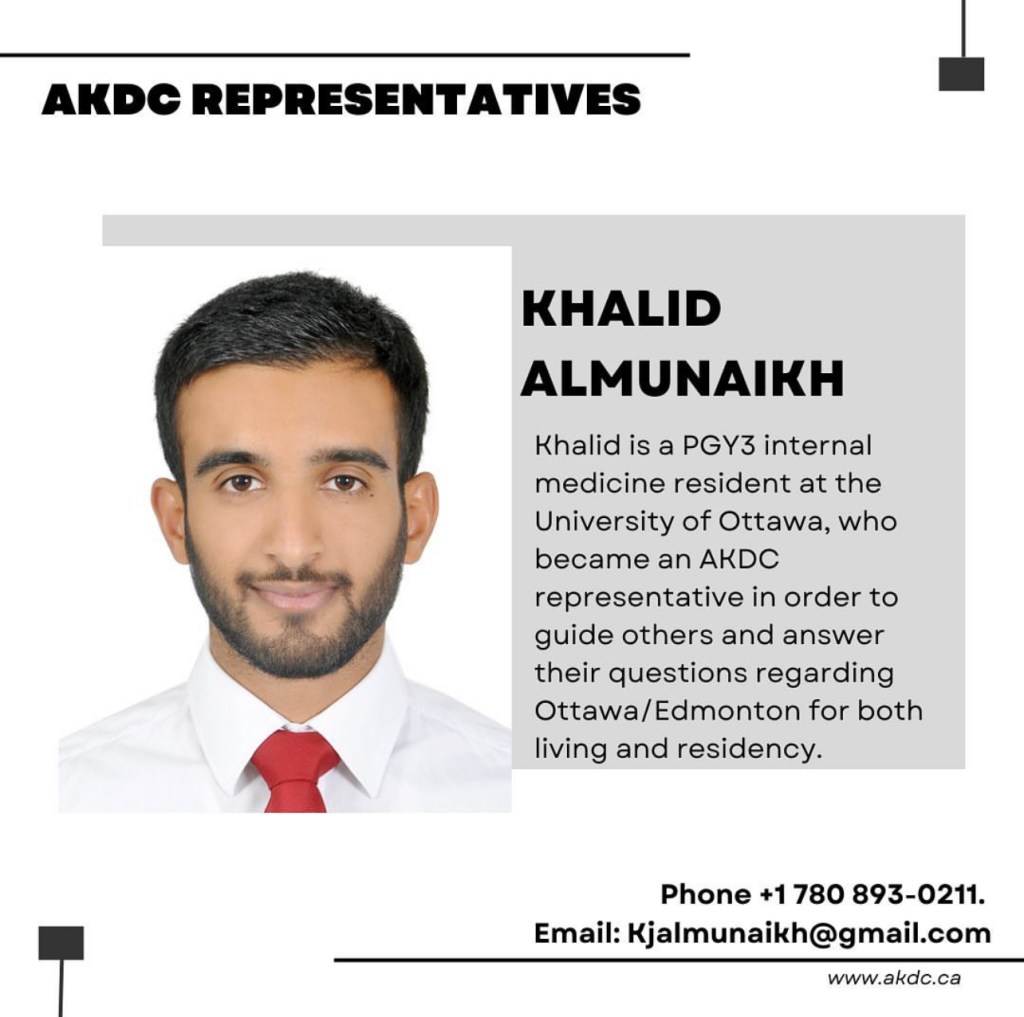 AKDC REPRESENTATIVES

KHALID ALMUNAIKH

Khalid is a PGY3 internal medicine resident at the University of Ottawa, who became an AKDC representative in order to guide others and answer their questions regarding Ottawa/Edmonton for both living and residency.

Phone +1 780 893-0211.
Email: Kjalmunaikh@gmail.com

www.akdc.ca